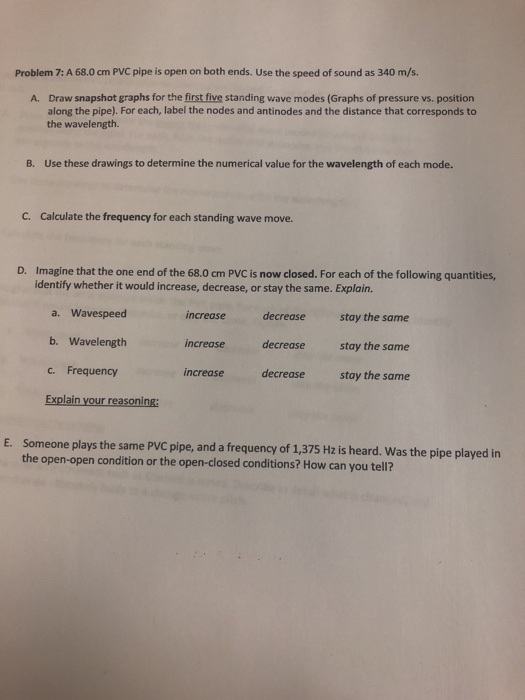 Problem 7: A 68.0 cm PVC pipe is open on both ends. Use the speed of sound as 340 m/s.

A. Draw snapshot graphs for the first five standing wave modes (Graphs of pressure vs. position along the pipe). For each, label the nodes and antinodes and the distance that corresponds to the wavelength.

B. Use these drawings to determine the numerical value for the wavelength of each mode.

C. Calculate the frequency for each standing wave move.

D. Imagine that the one end of the 68.0 cm PVC is now closed. For each of the following quantities, identify whether it would increase, decrease, or stay the same. Explain.

a. Wavespeed increase decrease stay the same

b. Wavelength increase decrease stay the same

c. Frequency increase decrease stay the same

Explain your reasoning:

E. Someone plays the same PVC pipe, and a frequency of 1,375 Hz is heard. Was the pipe played in the open-open condition or the open-closed conditions? How can you tell?